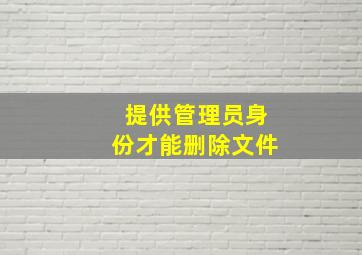 提供管理员身份才能删除文件